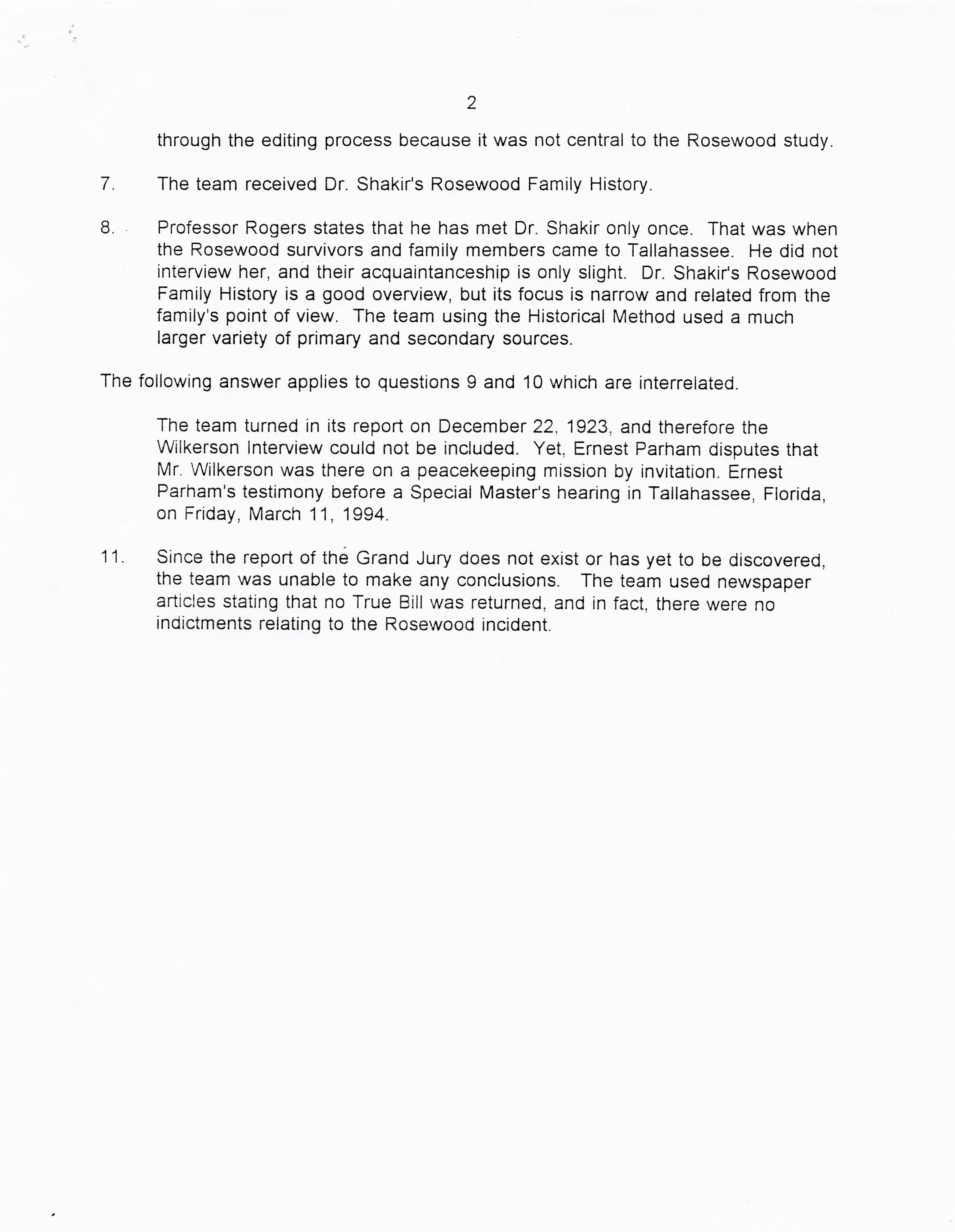 2

through the editing process because it was not central to the Rosewood study.

7. The team received Dr. Shakir's Rosewood Family History.

8. Professor Rogers states that he has met Dr. Shakir only once. That was when the Rosewood survivors and family members came to Tallahassee. He did not interview her, and their acquaintanceship is only slight. Dr. Shakir's Rosewood Family History is a good overview, but its focus is narrow and related from the family's point of view. The team using the Historical Method used a much larger variety of primary and secondary sources.

The following answer applies to questions 9 and 10 which are interrelated.

The team turned in its report on December 22, 1923, and therefore the Wilkerson Interview could not be included. Yet, Ernest Parham disputes that Mr. Wilkerson was there on a peacekeeping mission by invitation. Ernest Parham's testimony before a Special Master's hearing in Tallahassee, Florida, on Friday, March 11, 1994.

11. Since the report of the Grand Jury does not exist or has yet to be discovered, the team was unable to make any conclusions. The team used newspaper articles stating that no True Bill was returned, and in fact, there were no indictments relating to the Rosewood incident.